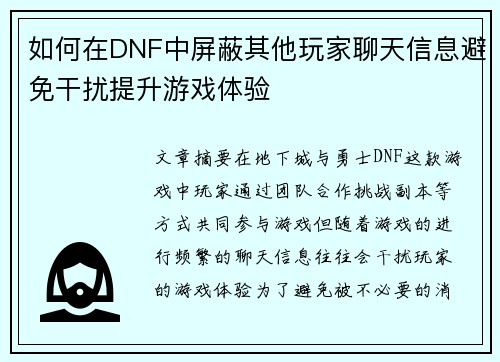 如何在DNF中屏蔽其他玩家聊天信息避免干扰提升游戏体验

文章摘要在地下城与勇士DNF这款游戏中玩家通过团队合作挑战副本等方式共同参与游戏但随着游戏的进行频繁的聊天信息往往会干扰玩家的游戏体验为了避免被不必要的消